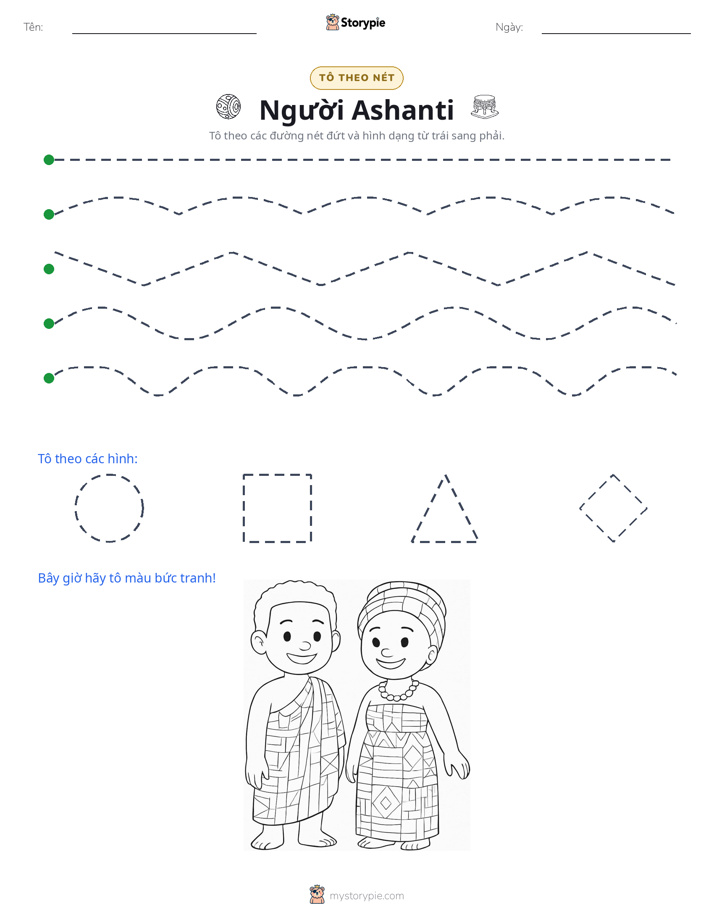 Tên: ____ Storypie Ngày: ____

TÔ THEO NÉT

Người Ashanti

Tô theo các đường nét đứt và hình dạng từ trái sang phải.

Tô theo các hình:

Bây giờ hãy tô màu bức tranh!

mystorypie.com